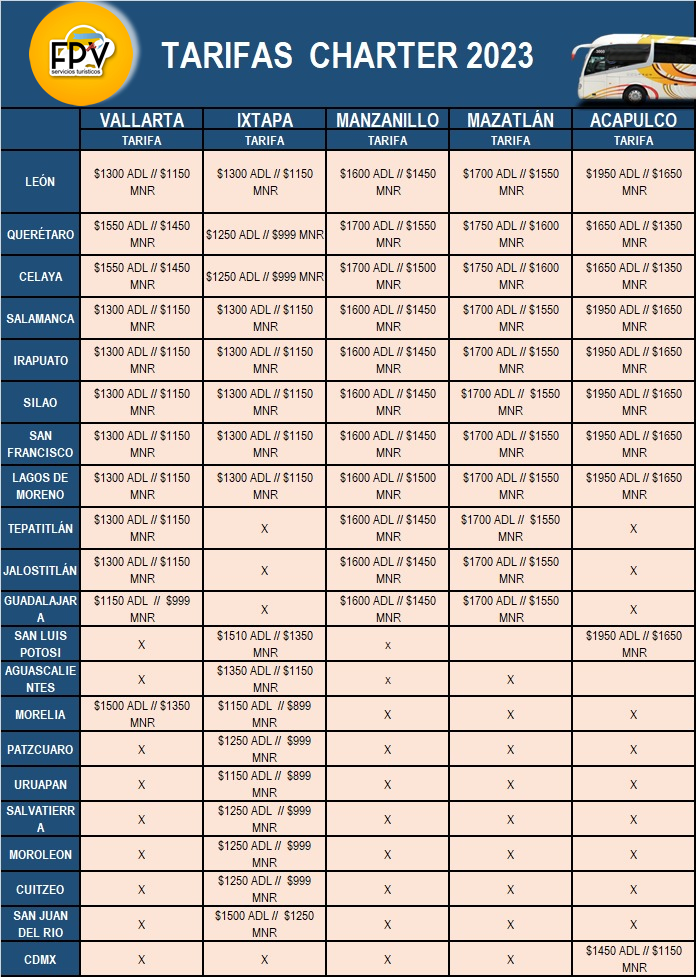 FPV servicios turísticos

TARIFAS CHARTER 2023

| | VALLARTA | IXTAPA | MANZANILLO | MAZATLÁN | ACAPULCO |
|---|---|---|---|---|---|
| | TARIFA | TARIFA | TARIFA | TARIFA | TARIFA |
| LEÓN | \$1300 ADL // \$1150 MNR | \$1300 ADL // \$1150 MNR | \$1600 ADL // \$1450 MNR | \$1700 ADL // \$1550 MNR | \$1950 ADL // \$1650 MNR |
| QUERÉTARO | \$1550 ADL // \$1450 MNR | \$1250 ADL // \$999 MNR | \$1700 ADL // \$1550 MNR | \$1750 ADL // \$1600 MNR | \$1650 ADL // \$1350 MNR |
| CELAYA | \$1550 ADL // \$1450 MNR | \$1250 ADL // \$999 MNR | \$1700 ADL // \$1500 MNR | \$1750 ADL // \$1600 MNR | \$1650 ADL // \$1350 MNR |
| SALAMANCA | \$1300 ADL // \$1150 MNR | \$1300 ADL // \$1150 MNR | \$1600 ADL // \$1450 MNR | \$1700 ADL // \$1550 MNR | \$1950 ADL // \$1650 MNR |
| IRAPUATO | \$1300 ADL // \$1150 MNR | \$1300 ADL // \$1150 MNR | \$1600 ADL // \$1450 MNR | \$1700 ADL // \$1550 MNR | \$1950 ADL // \$1650 MNR |
| SILAO | \$1300 ADL // \$1150 MNR | \$1300 ADL // \$1150 MNR | \$1600 ADL // \$1450 MNR | \$1700 ADL // \$1550 MNR | \$1950 ADL // \$1650 MNR |
| SAN FRANCISCO | \$1300 ADL // \$1150 MNR | \$1300 ADL // \$1150 MNR | \$1600 ADL // \$1450 MNR | \$1700 ADL // \$1550 MNR | \$1950 ADL // \$1650 MNR |
| LAGOS DE MORENO | \$1300 ADL // \$1150 MNR | \$1300 ADL // \$1150 MNR | \$1600 ADL // \$1500 MNR | \$1700 ADL // \$1550 MNR | \$1950 ADL // \$1650 MNR |
| TEPATITLÁN | \$1300 ADL // \$1150 MNR | X | \$1600 ADL // \$1450 MNR | \$1700 ADL // \$1550 MNR | X |
| JALOSTITLÁN | \$1300 ADL // \$1150 MNR | X | \$1600 ADL // \$1450 MNR | \$1700 ADL // \$1550 MNR | X |
| GUADALAJARA | \$1150 ADL // \$999 MNR | X | \$1600 ADL // \$1450 MNR | \$1700 ADL // \$1550 MNR | X |
| SAN LUIS POTOSI | X | \$1510 ADL // \$1350 MNR | x | | \$1950 ADL // \$1650 MNR |
| AGUASCALIENTES | X | \$1350 ADL // \$1150 MNR | x | X | |
| MORELIA | \$1500 ADL // \$1350 MNR | \$1150 ADL // \$899 MNR | X | X | X |
| PATZCUARO | X | \$1250 ADL // \$999 MNR | X | X | X |
| URUAPAN | X | \$1150 ADL // \$899 MNR | X | X | X |
| SALVATIERRA | X | \$1250 ADL // \$999 MNR | X | X | X |
| MOROLEON | X | \$1250 ADL // \$999 MNR | X | X | X |
| CUITZEO | X | \$1250 ADL // \$999 MNR | X | X | X |
| SAN JUAN DEL RIO | X | \$1500 ADL // \$1250 MNR | X | X | X |
| CDMX | X | X | X | X | \$1450 ADL // \$1150 MNR |